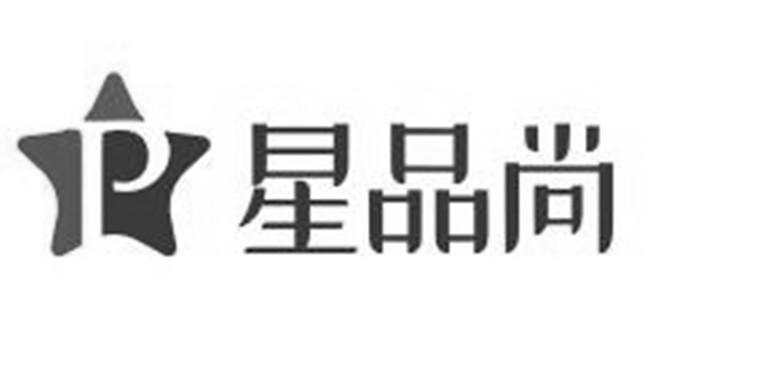 P 星品尚